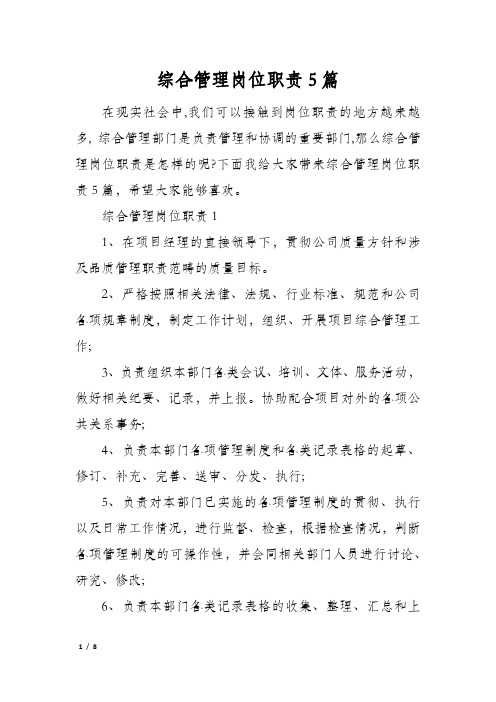 综合管理岗位职责5篇

在现实社会中,我们可以接触到岗位职责的地方越来越多，综合管理部门是负责管理和协调的重要部门,那么综合管理岗位职责是怎样的呢?下面我给大家带来综合管理岗位职责5篇，希望大家能够喜欢。

综合管理岗位职责1

1、在项目经理的直接领导下，贯彻公司质量方针和涉及品质管理职责范畴的质量目标。

2、严格按照相关法律、法规、行业标准、规范和公司各项规章制度，制定工作计划，组织、开展项目综合管理工作;

3、负责组织本部门各类会议、培训、文体、服务活动，做好相关纪要、记录，并上报。协助配合项目对外的各项公共关系事务;

4、负责本部门各项管理制度和各类记录表格的起草、修订、补充、完善、送审、分发、执行;

5、负责对本部门已实施的各项管理制度的贯彻、执行以及日常工作情况，进行监督、检查，根据检查情况，判断各项管理制度的可操作性，并会同相关部门人员进行讨论、研究、修改;

6、负责本部门各类记录表格的收集、整理、汇总和上

1 / 8